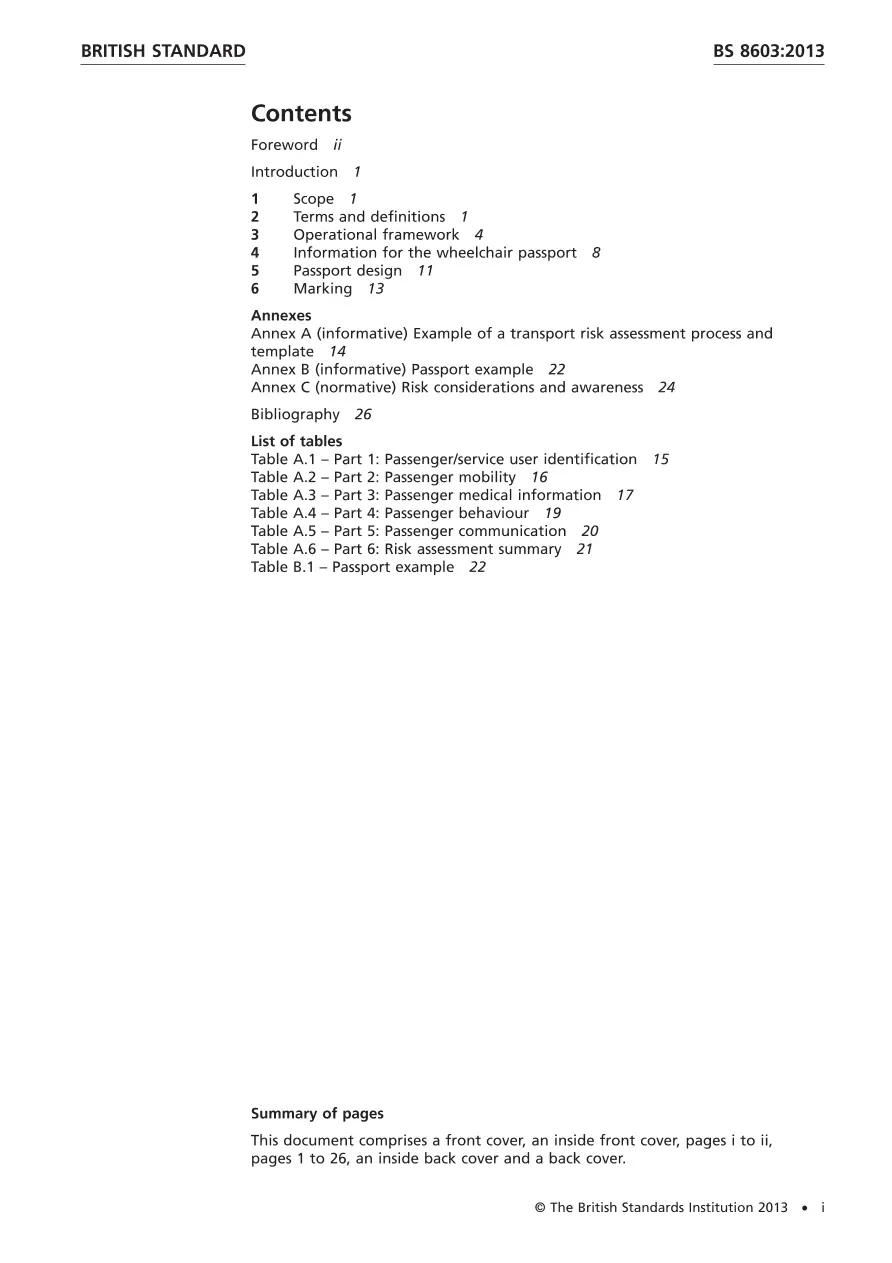 BRITISH STANDARD BS 8603:2013

Contents

Foreword ii

Introduction 1

1 Scope 1
2 Terms and definitions 1
3 Operational framework 4
4 Information for the wheelchair passport 8
5 Passport design 11
6 Marking 13

Annexes
Annex A (informative) Example of a transport risk assessment process and template 14
Annex B (informative) Passport example 22
Annex C (normative) Risk considerations and awareness 24

Bibliography 26

List of tables
Table A.1 – Part 1: Passenger/service user identification 15
Table A.2 – Part 2: Passenger mobility 16
Table A.3 – Part 3: Passenger medical information 17
Table A.4 – Part 4: Passenger behaviour 19
Table A.5 – Part 5: Passenger communication 20
Table A.6 – Part 6: Risk assessment summary 21
Table B.1 – Passport example 22

Summary of pages

This document comprises a front cover, an inside front cover, pages i to ii, pages 1 to 26, an inside back cover and a back cover.

© The British Standards Institution 2013 • i